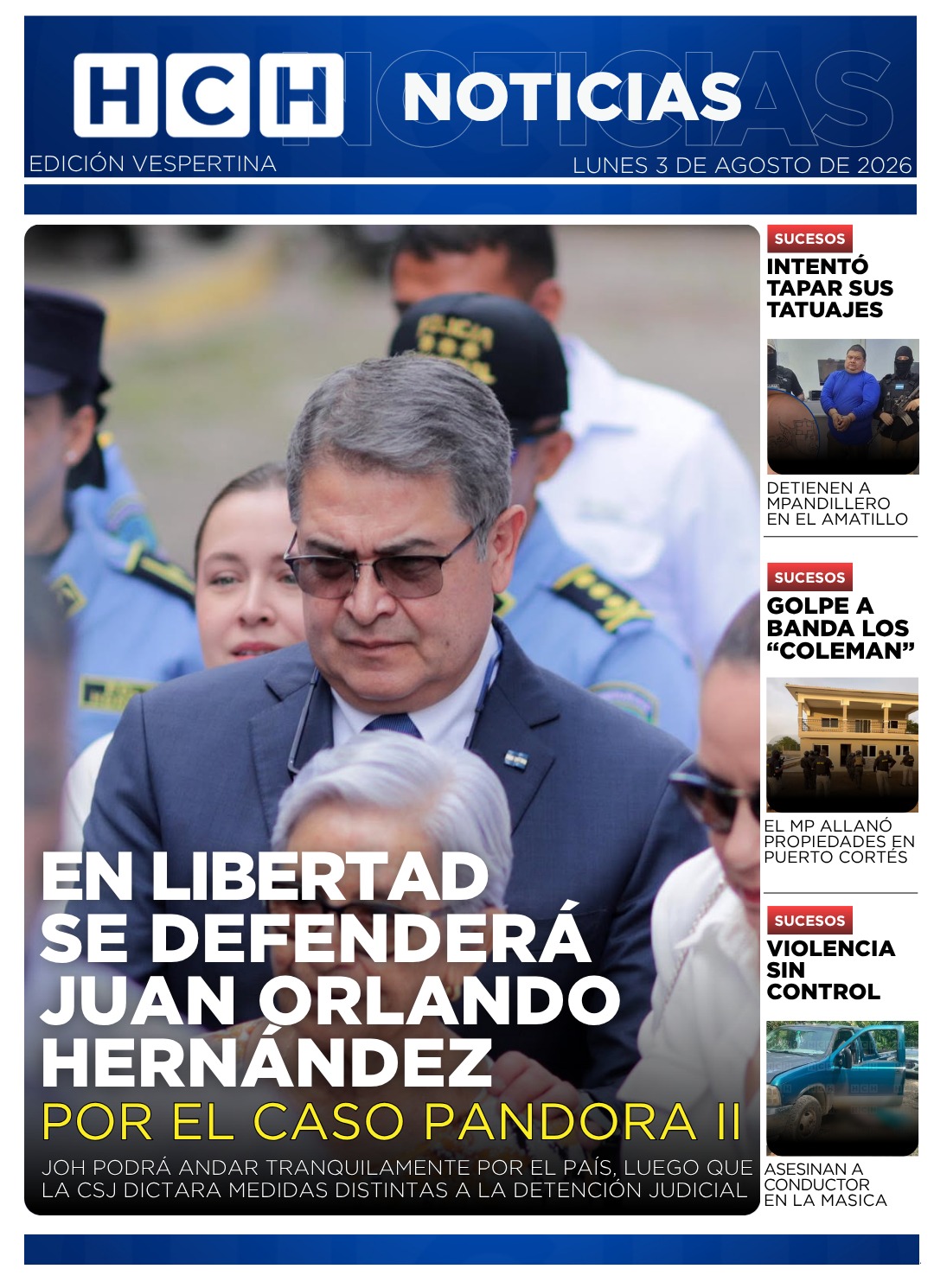 HCH NOTICIAS

EDICIÓN VESPERTINA

LUNES 3 DE AGOSTO DE 2026

EN LIBERTAD SE DEFENDERÁ JUAN ORLANDO HERNÁNDEZ

POR EL CASO PANDORA II

JOH PODRÁ ANDAR TRANQUILAMENTE POR EL PAÍS, LUEGO QUE LA CSJ DICTARA MEDIDAS DISTINTAS A LA DETENCIÓN JUDICIAL

SUCESOS

INTENTÓ TAPAR SUS TATUAJES

DETIENEN A MPANDILLERO EN EL AMATILLO

SUCESOS

GOLPE A BANDA LOS "COLEMAN"

EL MP ALLANÓ PROPIEDADES EN PUERTO CORTÉS

SUCESOS

VIOLENCIA SIN CONTROL

ASESINAN A CONDUCTOR EN LA MASICA